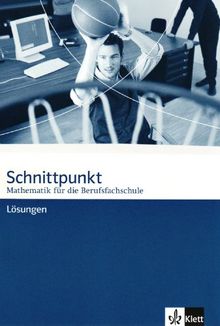 Schnittpunkt
Mathematik für die Berufsfachschule

Lösungen

Klett